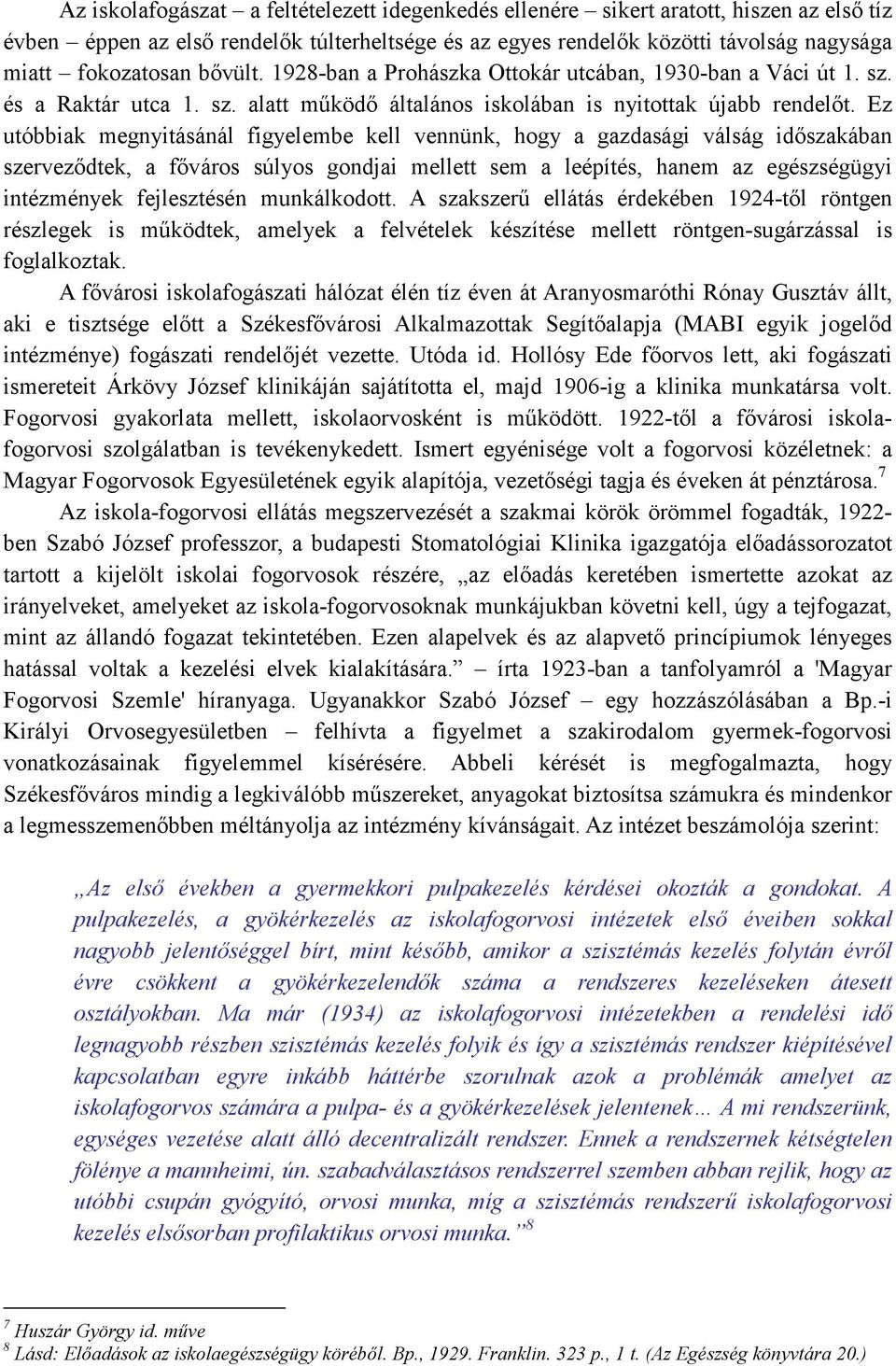 Az iskolafogászat – a feltételezett idegenkedés ellenére – sikert aratott, hiszen az első tíz évben – éppen az első rendelők túlterheltsége és az egyes rendelők közötti távolság nagysága miatt – fokozatosan bővült. 1928-ban a Prohászka Ottokár utcában, 1930-ban a Váci út 1. sz. és a Raktár utca 1. sz. alatt működő általános iskolában is nyitottak újabb rendelőt. Ez utóbbiak megnyitásánál figyelembe kell vennünk, hogy a gazdasági válság időszakában szerveződtek, a főváros súlyos gondjai mellett sem a leépítés, hanem az egészségügyi intézmények fejlesztésén munkálkodott. A szakszerű ellátás érdekében 1924-től röntgen részlegek is működtek, amelyek a felvételek készítése mellett röntgen-sugárzással is foglalkoztak.

A fővárosi iskolafogászati hálózat élén tíz éven át Aranyosmaróthi Rónay Gusztáv állt, aki e tisztsége előtt a Székesfővárosi Alkalmazottak Segítőalapja (MABI egyik jogelőd intézménye) fogászati rendelőjét vezette. Utóda id. Hollósy Ede főorvos lett, aki fogászati ismereteit Árkövy József klinikáján sajátította el, majd 1906-ig a klinika munkatársa volt. Fogorvosi gyakorlata mellett, iskolaorvosként is működött. 1922-től a fővárosi iskolafogorvosi szolgálatban is tevékenykedett. Ismert egyénisége volt a fogorvosi közéletnek: a Magyar Fogorvosok Egyesületének egyik alapítója, vezetőségi tagja és éveken át pénztárosa.$^7$

Az iskola-fogorvosi ellátás megszervezését a szakmai körök örömmel fogadták, 1922-ben Szabó József professzor, a budapesti Stomatológiai Klinika igazgatója előadássorozatot tartott a kijelölt iskolai fogorvosok részére, „az előadás keretében ismertette azokat az irányelveket, amelyeket az iskola-fogorvosoknak munkájukban követni kell, úgy a tejfogazat, mint az állandó fogazat tekintetében. Ezen alapelvek és az alapvető princípiumok lényeges hatással voltak a kezelési elvek kialakítására.” – írta 1923-ban a tanfolyamról a 'Magyar Fogorvosi Szemle' híranyaga. Ugyanakkor Szabó József – egy hozzászólásában a Bp.-i Királyi Orvosegyesületben – felhívta a figyelmet a szakirodalom gyermek-fogorvosi vonatkozásainak figyelemmel kísérésére. Abbeli kérését is megfogalmazta, hogy Székesfőváros mindig a legkiválóbb műszereket, anyagokat biztosítsa számukra és mindenkor a legmesszemenőbben méltányolja az intézmény kívánságait. Az intézet beszámolója szerint:

„Az első években a gyermekkori pulpakezelés kérdései okozták a gondokat. A pulpakezelés, a gyökérkezelés az iskolafogorvosi intézetek első éveiben sokkal nagyobb jelentőséggel bírt, mint később, amikor a szisztémás kezelés folytán évről évre csökkent a gyökérkezelendők száma a rendszeres kezeléseken átesett osztályokban. Ma már (1934) az iskolafogorvosi intézetekben a rendelési idő legnagyobb részben szisztémás kezelés folyik és így a szisztémás rendszer kiépítésével kapcsolatban egyre inkább háttérbe szorulnak azok a problémák amelyet az iskolafogorvos számára a pulpa- és a gyökérkezelések jelentenek… A mi rendszerünk, egységes vezetése alatt álló decentralizált rendszer. Ennek a rendszernek kétségtelen fölénye a mannheimi, ún. szabadválasztásos rendszerrel szemben abban rejlik, hogy az utóbbi csupán gyógyító, orvosi munka, míg a szisztémás rendszerű iskolafogorvosi kezelés elsősorban profilaktikus orvosi munka.”$^8$

$^7$ Huszár György id. műve
$^8$ Lásd: Előadások az iskolaegészségügy köréből. Bp., 1929. Franklin. 323 p., 1 t. (Az Egészség könyvtára 20.)